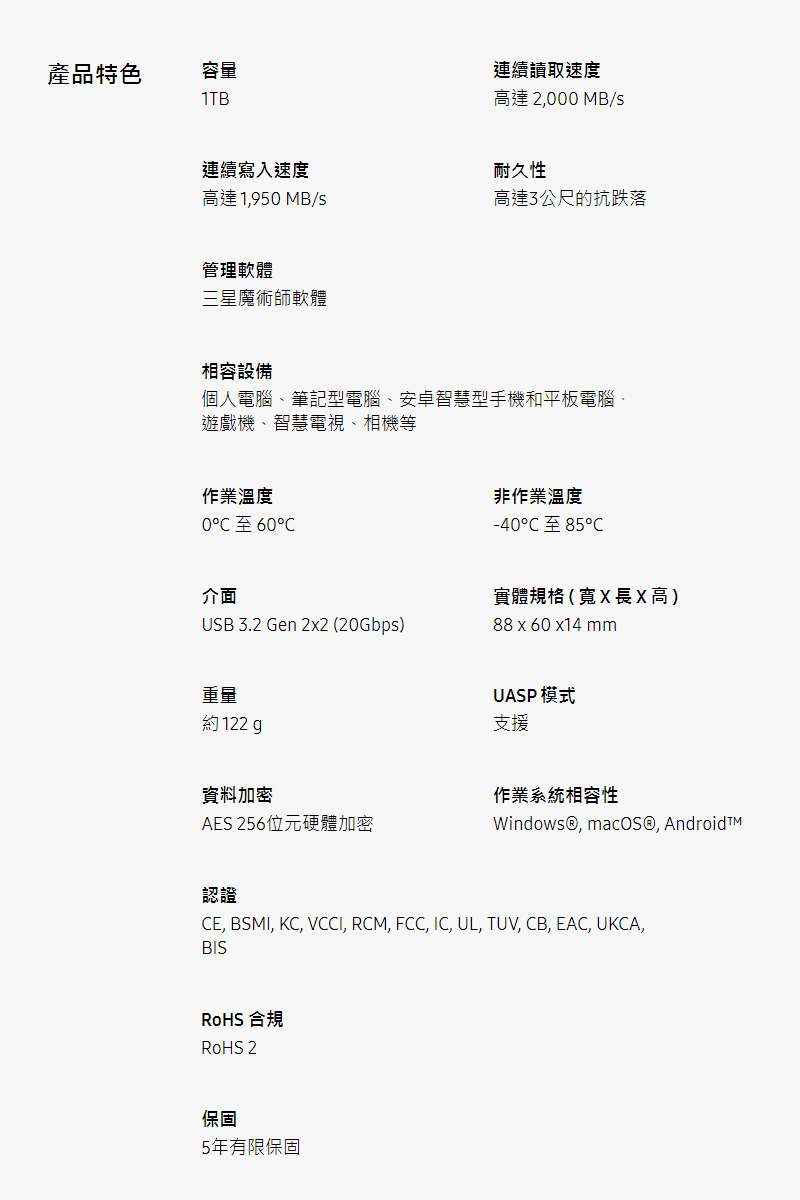 產品特色

容量
1TB

連續讀取速度
高達 2,000 MB/s

連續寫入速度
高達 1,950 MB/s

耐久性
高達3公尺的抗跌落

管理軟體
三星魔術師軟體

相容設備
個人電腦、筆記型電腦、安卓智慧型手機和平板電腦、遊戲機、智慧電視、相機等

作業溫度
0°C 至 60°C

非作業溫度
-40°C 至 85°C

介面
USB 3.2 Gen 2x2 (20Gbps)

實體規格 ( 寬 X 長 X 高 )
88 x 60 x14 mm

重量
約 122 g

UASP 模式
支援

資料加密
AES 256位元硬體加密

作業系統相容性
Windows®, macOS®, Android™

認證
CE, BSMI, KC, VCCI, RCM, FCC, IC, UL, TUV, CB, EAC, UKCA, BIS

RoHS 合規
RoHS 2

保固
5年有限保固